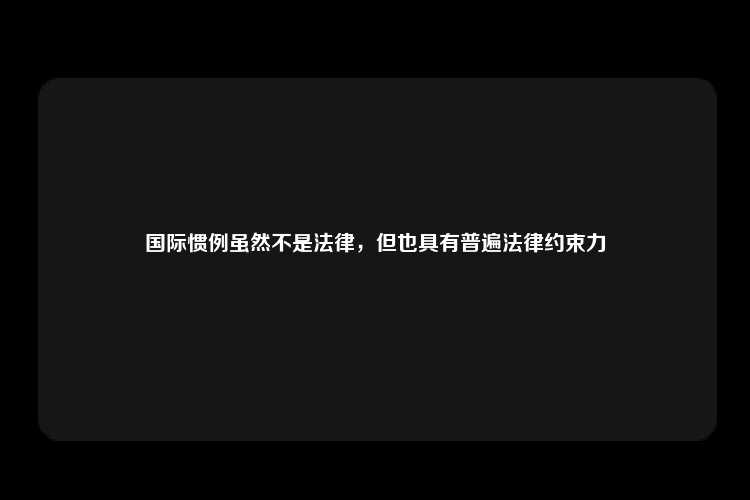 国际惯例虽然不是法律，但也具有普遍法律约束力